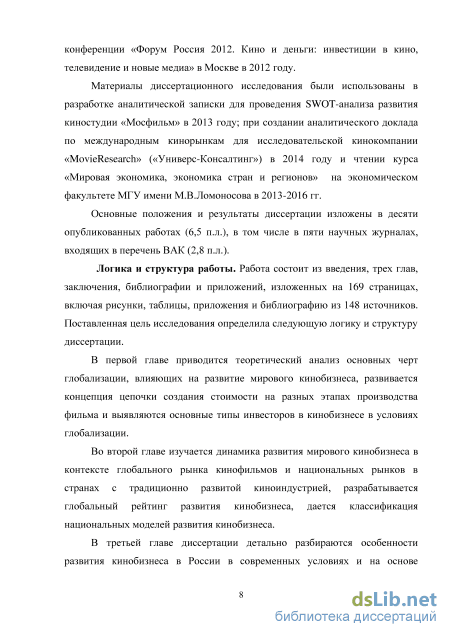 конференции «Форум Россия 2012. Кино и деньги: инвестиции в кино, телевидение и новые медиа» в Москве в 2012 году.

Материалы диссертационного исследования были использованы в разработке аналитической записки для проведения SWOT-анализа развития киностудии «Мосфильм» в 2013 году; при создании аналитического доклада по международным кинорынкам для исследовательской кинокомпании «MovieResearch» («Универс-Консалтинг») в 2014 году и чтении курса «Мировая экономика, экономика стран и регионов» на экономическом факультете МГУ имени М.В.Ломоносова в 2013-2016 гг.

Основные положения и результаты диссертации изложены в десяти опубликованных работах (6,5 п.л.), в том числе в пяти научных журналах, входящих в перечень ВАК (2,8 п.л.).

Логика и структура работы. Работа состоит из введения, трех глав, заключения, библиографии и приложений, изложенных на 169 страницах, включая рисунки, таблицы, приложения и библиографию из 148 источников. Поставленная цель исследования определила следующую логику и структуру диссертации.

В первой главе приводится теоретический анализ основных черт глобализации, влияющих на развитие мирового кинобизнеса, развивается концепция цепочки создания стоимости на разных этапах производства фильма и выявляются основные типы инвесторов в кинобизнесе в условиях глобализации.

Во второй главе изучается динамика развития мирового кинобизнеса в контексте глобального рынка кинофильмов и национальных рынков в странах с традиционно развитой киноиндустрией, разрабатывается глобальный рейтинг развития кинобизнеса, дается классификация национальных моделей развития кинобизнеса.

В третьей главе диссертации детально разбираются особенности развития кинобизнеса в России в современных условиях и на основе

8

dsLib.net
библиотека диссертаций